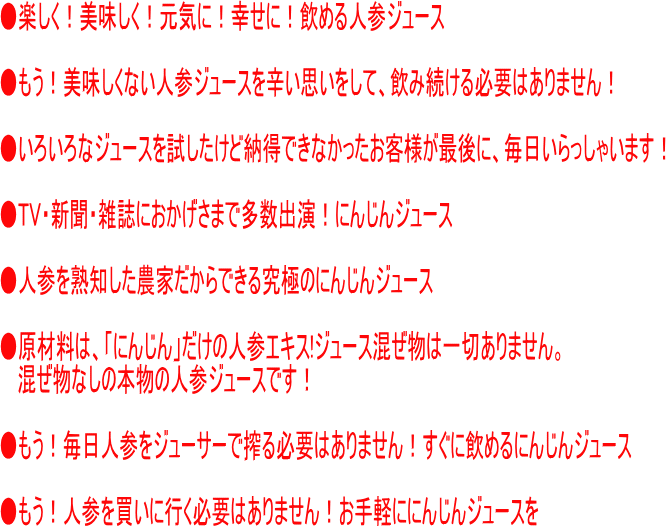 ●楽しく！美味しく！元気に！幸せに！飲める人参ジュース

●もう！美味しくない人参ジュースを辛い思いをして、飲み続ける必要はありません！

●いろいろなジュースを試したけど納得できなかったお客様が最後に、毎日いらっしゃいます！

●TV・新聞・雑誌におかげさまで多数出演！にんじんジュース

●人参を熟知した農家だからできる究極のにんじんジュース

●原材料は、「にんじん」だけの人参エキス!ジュース混ぜ物は一切ありません。
混ぜ物なしの本物の人参ジュースです！

●もう！毎日人参をジューサーで搾る必要はありません！すぐに飲めるにんじんジュース

●もう！人参を買いに行く必要はありません！お手軽ににんじんジュースを